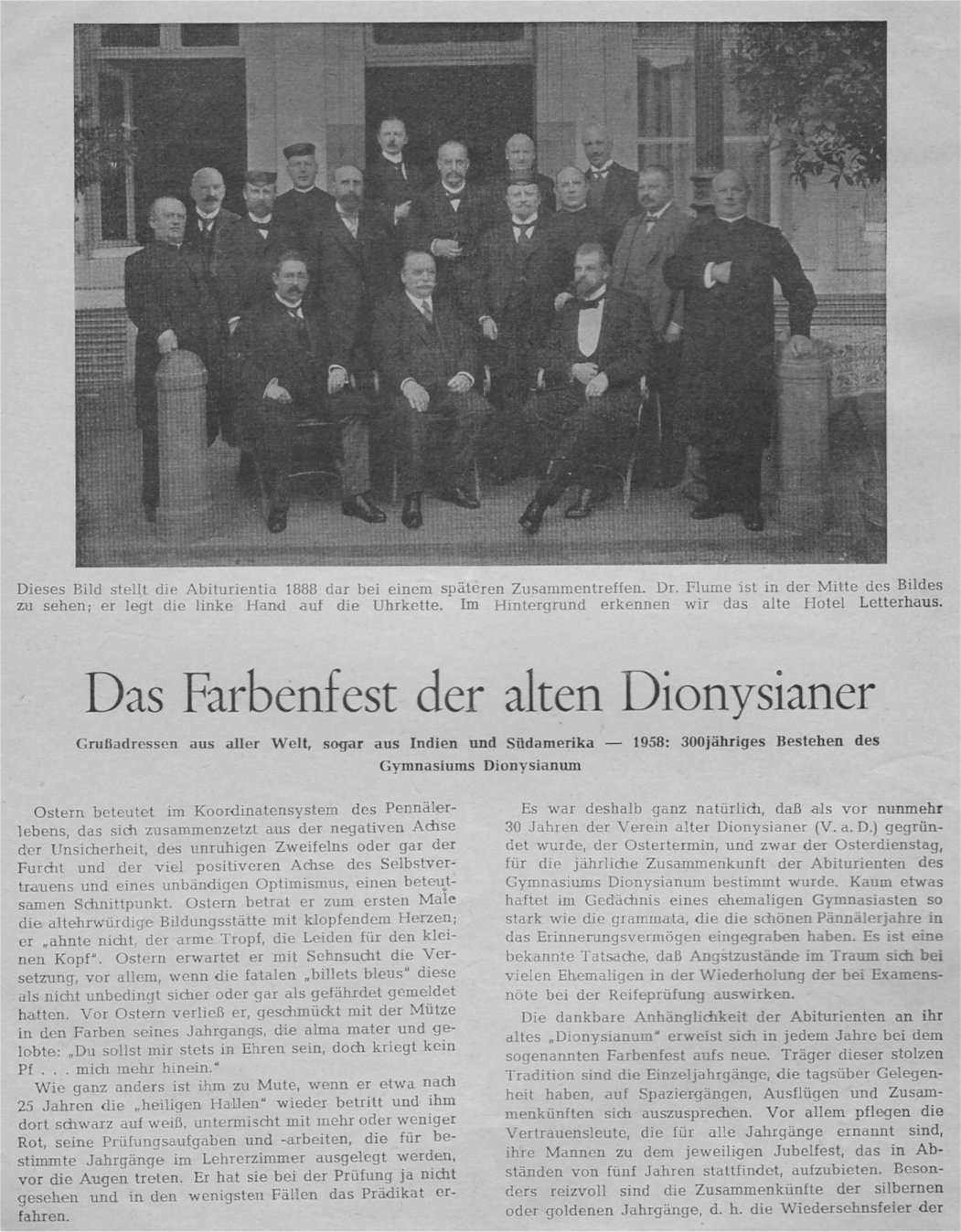 Dieses Bild stellt die Abiturientia 1888 dar bei einem späteren Zusammentreffen. Dr. Flume ist in der Mitte des Bildes zu sehen; er legt die linke Hand auf die Uhrkette. Im Hintergrund erkennen wir das alte Hotel Letterhaus.

Das Farbenfest der alten Dionysianer

Grußadressen aus aller Welt, sogar aus Indien und Südamerika — 1958: 300jähriges Bestehen des Gymnasiums Dionysianum

Ostern beteutet im Koordinatensystem des Pennälerlebens, das sich zusammenzetzt aus der negativen Achse der Unsicherheit, des unruhigen Zweifelns oder gar der Furcht und der viel positiveren Achse des Selbstvertrauens und eines unbändigen Optimismus, einen beteutsamen Schnittpunkt. Ostern betrat er zum ersten Male die altehrwürdige Bildungsstätte mit klopfendem Herzen; er „ahnte nicht, der arme Tropf, die Leiden für den kleinen Kopf". Ostern erwartet er mit Sehnsucht die Versetzung, vor allem, wenn die fatalen „billets bleus" diese als nicht unbedingt sicher oder gar als gefährdet gemeldet hatten. Vor Ostern verließ er, geschmückt mit der Mütze in den Farben seines Jahrgangs, die alma mater und gelobte: „Du sollst mir stets in Ehren sein, doch kriegt kein Pf . . . mich mehr hinein."

Wie ganz anders ist ihm zu Mute, wenn er etwa nach 25 Jahren die „heiligen Hallen" wieder betritt und ihm dort schwarz auf weiß, untermischt mit mehr oder weniger Rot, seine Prüfungsaufgaben und -arbeiten, die für bestimmte Jahrgänge im Lehrerzimmer ausgelegt werden, vor die Augen treten. Er hat sie bei der Prüfung ja nicht gesehen und in den wenigsten Fällen das Prädikat erfahren.

Es war deshalb ganz natürlich, daß als vor nunmehr 30 Jahren der Verein alter Dionysianer (V. a. D.) gegründet wurde, der Ostertermin, und zwar der Osterdienstag, für die jährliche Zusammenkunft der Abiturienten des Gymnasiums Dionysianum bestimmt wurde. Kaum etwas haftet im Gedächnis eines ehemaligen Gymnasiasten so stark wie die grammata, die die schönen Pännälerjahre in das Erinnerungsvermögen eingegraben haben. Es ist eine bekannte Tatsache, daß Angstzustände im Traum sich bei vielen Ehemaligen in der Wiederholung der bei Examensnöte bei der Reifeprüfung auswirken.

Die dankbare Anhänglichkeit der Abiturienten an ihr altes „Dionysianum" erweist sich in jedem Jahre bei dem sogenannten Farbenfest aufs neue. Träger dieser stolzen Tradition sind die Einzeljahrgänge, die tagsüber Gelegenheit haben, auf Spaziergängen, Ausflügen und Zusammenkünften sich auszusprechen. Vor allem pflegen die Vertrauensleute, die für alle Jahrgänge ernannt sind, ihre Mannen zu dem jeweiligen Jubelfest, das in Abständen von fünf Jahren stattfindet, aufzubieten. Besonders reizvoll sind die Zusammenkünfte der silbernen oder goldenen Jahrgänge, d. h. die Wiedersehnsfeier der